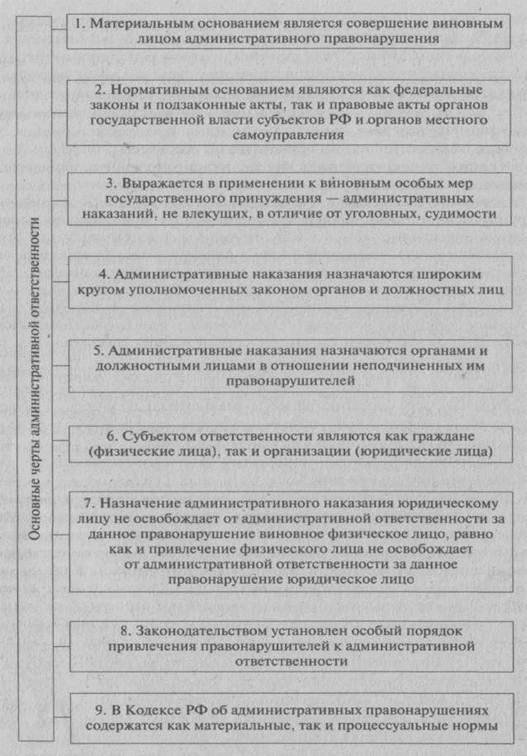 Основные черты административной ответственности

1. Материальным основанием является совершение виновным лицом административного правонарушения

2. Нормативным основанием являются как федеральные законы и подзаконные акты, так и правовые акты органов государственной власти субъектов РФ и органов местного самоуправления

3. Выражается в применении к виновным особых мер государственного принуждения — административных наказаний, не влекущих, в отличие от уголовных, судимости

4. Административные наказания назначаются широким кругом уполномоченных законом органов и должностных лиц

5. Административные наказания назначаются органами и должностными лицами в отношении неподчиненных им правонарушителей

6. Субъектом ответственности являются как граждане (физические лица), так и организации (юридические лица)

7. Назначение административного наказания юридическому лицу не освобождает от административной ответственности за данное правонарушение виновное физическое лицо, равно как и привлечение физического лица не освобождает от административной ответственности за данное правонарушение юридическое лицо

8. Законодательством установлен особый порядок привлечения правонарушителей к административной ответственности

9. В Кодексе РФ об административных правонарушениях содержатся как материальные, так и процессуальные нормы